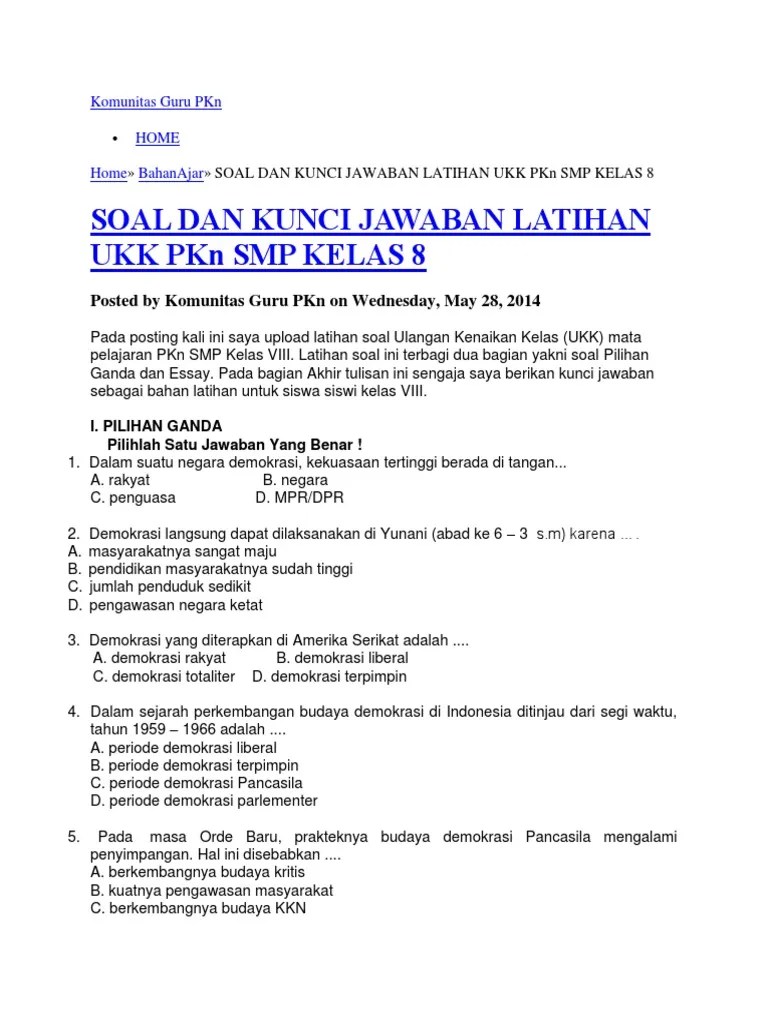 Komunitas Guru PKn

• HOME

Home» BahanAjar» SOAL DAN KUNCI JAWABAN LATIHAN UKK PKn SMP KELAS 8

SOAL DAN KUNCI JAWABAN LATIHAN UKK PKn SMP KELAS 8

Posted by Komunitas Guru PKn on Wednesday, May 28, 2014

Pada posting kali ini saya upload latihan soal Ulangan Kenaikan Kelas (UKK) mata pelajaran PKn SMP Kelas VIII. Latihan soal ini terbagi dua bagian yakni soal Pilihan Ganda dan Essay. Pada bagian Akhir tulisan ini sengaja saya berikan kunci jawaban sebagai bahan latihan untuk siswa siswi kelas VIII.

I. PILIHAN GANDA
Pilihlah Satu Jawaban Yang Benar !
1. Dalam suatu negara demokrasi, kekuasaan tertinggi berada di tangan...
A. rakyat B. negara
C. penguasa D. MPR/DPR

2. Demokrasi langsung dapat dilaksanakan di Yunani (abad ke 6 – 3 s.m) karena ... .
A. masyarakatnya sangat maju
B. pendidikan masyarakatnya sudah tinggi
C. jumlah penduduk sedikit
D. pengawasan negara ketat

3. Demokrasi yang diterapkan di Amerika Serikat adalah ....
A. demokrasi rakyat B. demokrasi liberal
C. demokrasi totaliter D. demokrasi terpimpin

4. Dalam sejarah perkembangan budaya demokrasi di Indonesia ditinjau dari segi waktu, tahun 1959 – 1966 adalah ....
A. periode demokrasi liberal
B. periode demokrasi terpimpin
C. periode demokrasi Pancasila
D. periode demokrasi parlementer

5. Pada masa Orde Baru, prakteknya budaya demokrasi Pancasila mengalami penyimpangan. Hal ini disebabkan ....
A. berkembangnya budaya kritis
B. kuatnya pengawasan masyarakat
C. berkembangnya budaya KKN